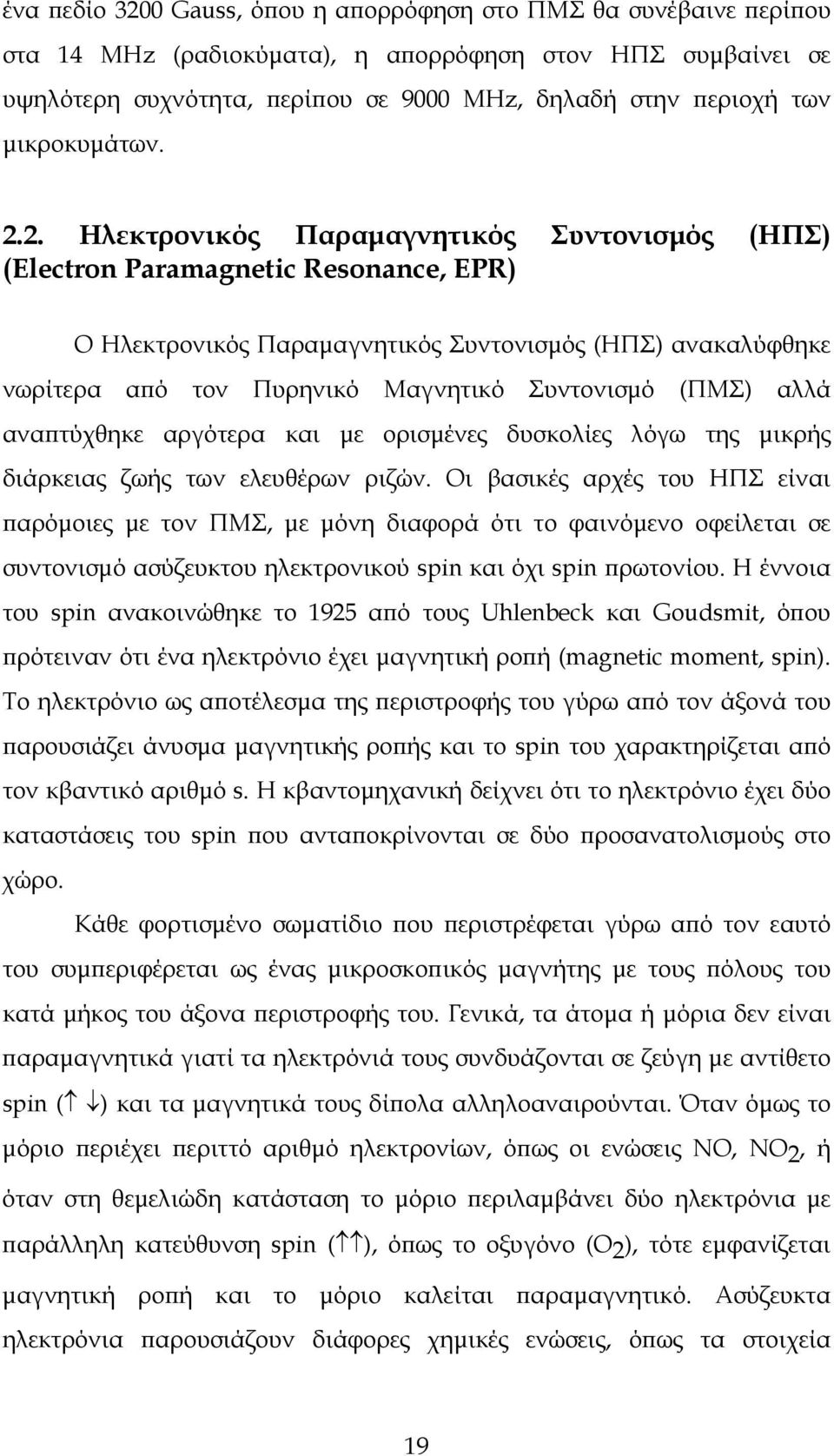 ένα πεδίο 3200 Gauss, όπου η απορρόφηση στο ΠΜΣ θα συνέβαινε περίπου στα 14 MHz (ραδιοκύματα), η απορρόφηση στον ΗΠΣ συμβαίνει σε υψηλότερη συχνότητα, περίπου σε 9000 MHz, δηλαδή στην περιοχή των μικροκυμάτων.

2.2. Ηλεκτρονικός Παραμαγνητικός Συντονισμός (ΗΠΣ) (Electron Paramagnetic Resonance, EPR)

Ο Ηλεκτρονικός Παραμαγνητικός Συντονισμός (ΗΠΣ) ανακαλύφθηκε νωρίτερα από τον Πυρηνικό Μαγνητικό Συντονισμό (ΠΜΣ) αλλά αναπτύχθηκε αργότερα και με ορισμένες δυσκολίες λόγω της μικρής διάρκειας ζωής των ελευθέρων ριζών. Οι βασικές αρχές του ΗΠΣ είναι παρόμοιες με τον ΠΜΣ, με μόνη διαφορά ότι το φαινόμενο οφείλεται σε συντονισμό ασύζευκτου ηλεκτρονικού spin και όχι spin πρωτονίου. Η έννοια του spin ανακοινώθηκε το 1925 από τους Uhlenbeck και Goudsmit, όπου πρότειναν ότι ένα ηλεκτρόνιο έχει μαγνητική ροπή (magnetic moment, spin). Το ηλεκτρόνιο ως αποτέλεσμα της περιστροφής του γύρω από τον άξονά του παρουσιάζει άνυσμα μαγνητικής ροπής και το spin του χαρακτηρίζεται από τον κβαντικό αριθμό s. Η κβαντομηχανική δείχνει ότι το ηλεκτρόνιο έχει δύο καταστάσεις του spin που ανταποκρίνονται σε δύο προσανατολισμούς στο χώρο.

Κάθε φορτισμένο σωματίδιο που περιστρέφεται γύρω από τον εαυτό του συμπεριφέρεται ως ένας μικροσκοπικός μαγνήτης με τους πόλους του κατά μήκος του άξονα περιστροφής του. Γενικά, τα άτομα ή μόρια δεν είναι παραμαγνητικά γιατί τα ηλεκτρόνιά τους συνδυάζονται σε ζεύγη με αντίθετο spin ($\uparrow\downarrow$) και τα μαγνητικά τους δίπολα αλληλοαναιρούνται. Όταν όμως το μόριο περιέχει περιττό αριθμό ηλεκτρονίων, όπως οι ενώσεις NO, $NO_2$, ή όταν στη θεμελιώδη κατάσταση το μόριο περιλαμβάνει δύο ηλεκτρόνια με παράλληλη κατεύθυνση spin ($\uparrow\uparrow$), όπως το οξυγόνο ($O_2$), τότε εμφανίζεται μαγνητική ροπή και το μόριο καλείται παραμαγνητικό. Ασύζευκτα ηλεκτρόνια παρουσιάζουν διάφορες χημικές ενώσεις, όπως τα στοιχεία

19